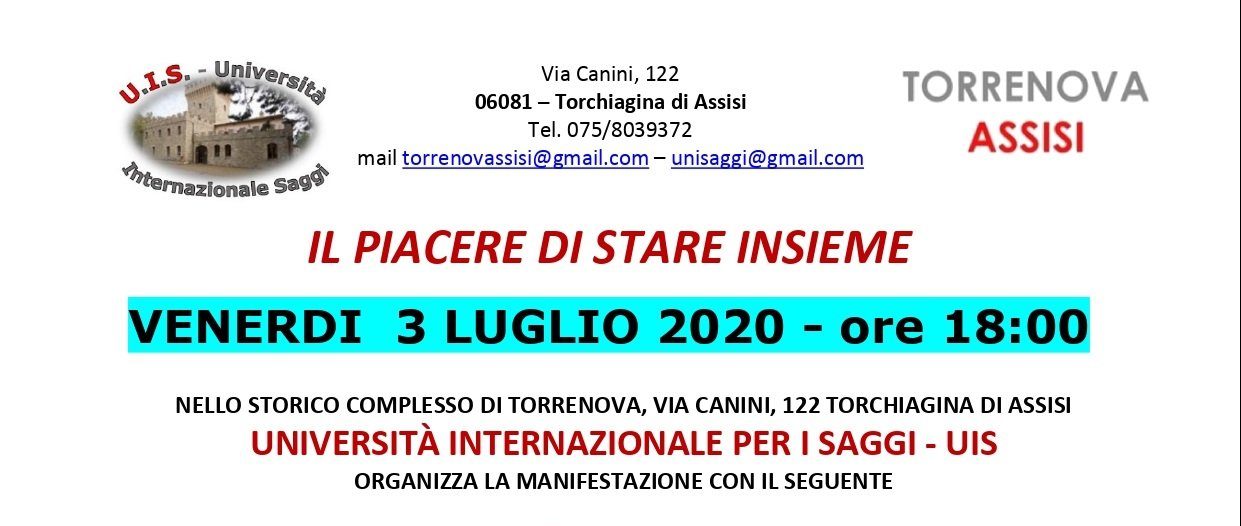 U.I.S. - Università
Internazionale Saggi

Via Canini, 122
06081 – Torchiagina di Assisi
Tel. 075/8039372
mail torrenovassisi@gmail.com – unisaggi@gmail.com

TORRENOVA
ASSISI

IL PIACERE DI STARE INSIEME

VENERDI 3 LUGLIO 2020 - ore 18:00

NELLO STORICO COMPLESSO DI TORRENOVA, VIA CANINI, 122 TORCHIAGINA DI ASSISI
UNIVERSITÀ INTERNAZIONALE PER I SAGGI - UIS
ORGANIZZA LA MANIFESTAZIONE CON IL SEGUENTE